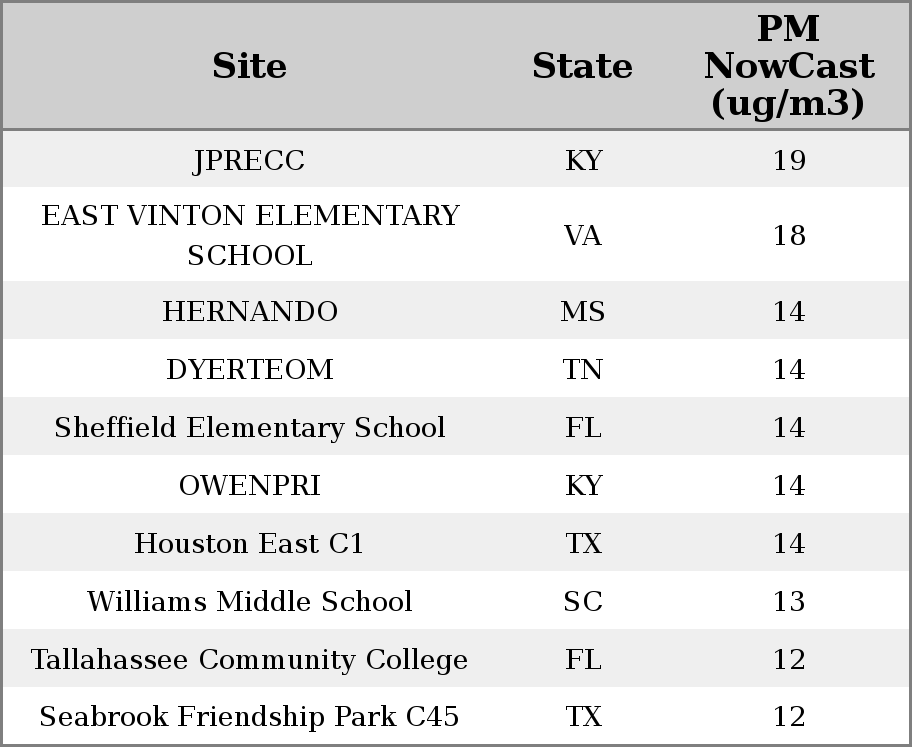 | Site | State | PM NowCast (ug/m3) |
|---|---|---|
| JPRECC | KY | 19 |
| EAST VINTON ELEMENTARY SCHOOL | VA | 18 |
| HERNANDO | MS | 14 |
| DYERTEOM | TN | 14 |
| Sheffield Elementary School | FL | 14 |
| OWENPRI | KY | 14 |
| Houston East C1 | TX | 14 |
| Williams Middle School | SC | 13 |
| Tallahassee Community College | FL | 12 |
| Seabrook Friendship Park C45 | TX | 12 |